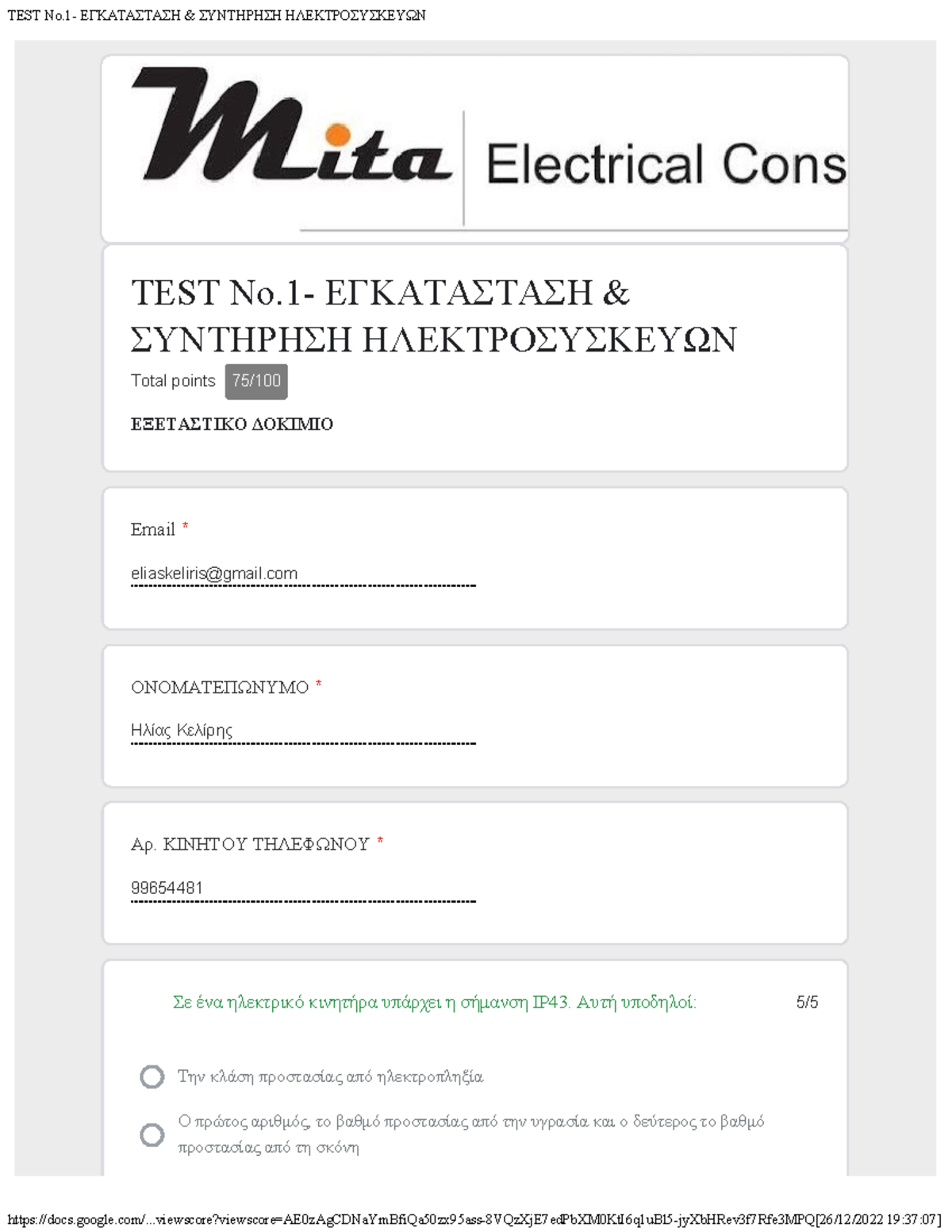 TEST No.1- ΕΓΚΑΤΑΣΤΑΣΗ & ΣΥΝΤΗΡΗΣΗ ΗΛΕΚΤΡΟΣΥΣΚΕΥΩΝ

Mita Electrical Cons

TEST No.1- ΕΓΚΑΤΑΣΤΑΣΗ & ΣΥΝΤΗΡΗΣΗ ΗΛΕΚΤΡΟΣΥΣΚΕΥΩΝ

Total points 75/100

ΕΞΕΤΑΣΤΙΚΟ ΔΟΚΙΜΙΟ

Email *

eliaskeliris@gmail.com

ΟΝΟΜΑΤΕΠΩΝΥΜΟ *

Ηλίας Κελίρης

Αρ. ΚΙΝΗΤΟΥ ΤΗΛΕΦΩΝΟΥ *

99654481

Σε ένα ηλεκτρικό κινητήρα υπάρχει η σήμανση IP43. Αυτή υποδηλοί: 5/5

Την κλάση προστασίας από ηλεκτροπληξία

Ο πρώτος αριθμός, το βαθμό προστασίας από την υγρασία και ο δεύτερος το βαθμό προστασίας από τη σκόνη

https://docs.google.com/...viewscore?viewscore=AE0zAgCDNaYmBfiQa50zx95ass-8VQzXjE7edPbXM0Ktl6q1uBl5-jyXbHRev3f7Rfe3MPQ[26/12/2022 19:37:07]